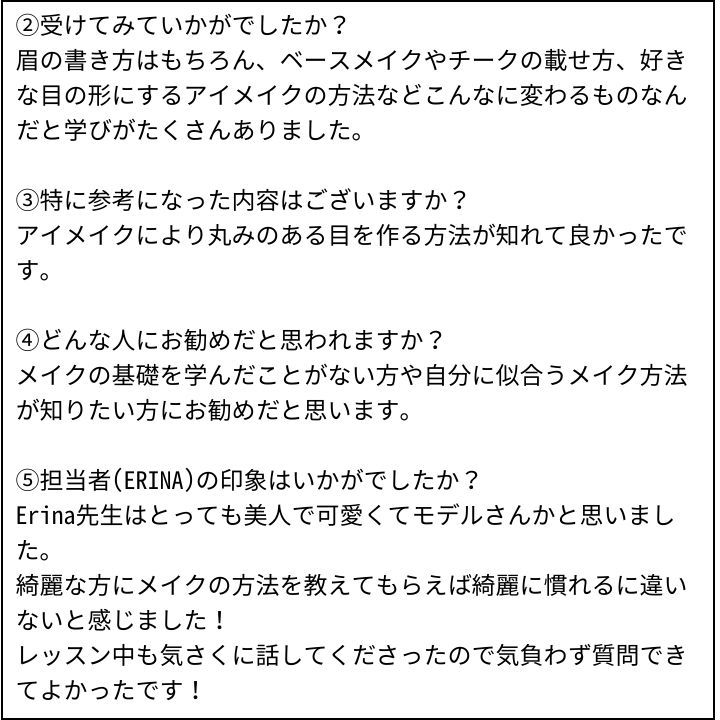 ②受けてみていかがでしたか？
眉の書き方はもちろん、ベースメイクやチークの載せ方、好きな目の形にするアイメイクの方法などこんなに変わるものなんだと学びがたくさんありました。

③特に参考になった内容はございますか？
アイメイクにより丸みのある目を作る方法が知れて良かったです。

④どんな人にお勧めだと思われますか？
メイクの基礎を学んだことがない方や自分に似合うメイク方法が知りたい方にお勧めだと思います。

⑤担当者(ERINA)の印象はいかがでしたか？
Erina先生はとっても美人で可愛くてモデルさんかと思いました。
綺麗な方にメイクの方法を教えてもらえば綺麗に慣れるに違いないと感じました！
レッスン中も気さくに話してくださったので気負わず質問できてよかったです！